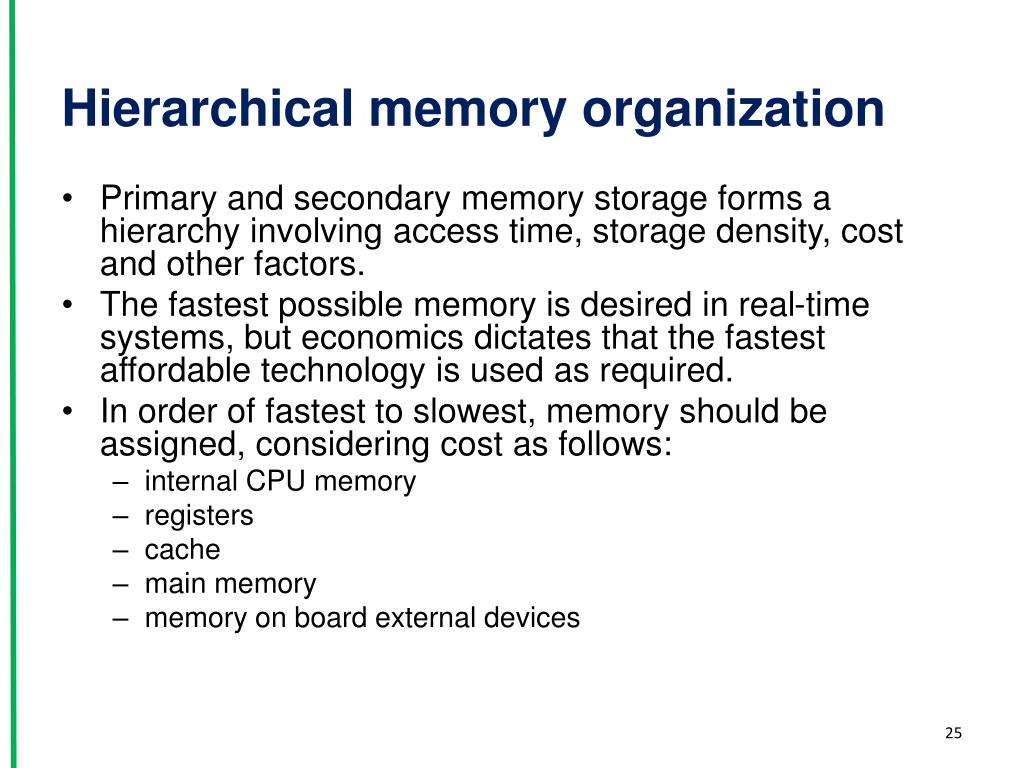 Hierarchical memory organization

• Primary and secondary memory storage forms a hierarchy involving access time, storage density, cost and other factors.
• The fastest possible memory is desired in real-time systems, but economics dictates that the fastest affordable technology is used as required.
• In order of fastest to slowest, memory should be assigned, considering cost as follows:
– internal CPU memory
– registers
– cache
– main memory
– memory on board external devices

25